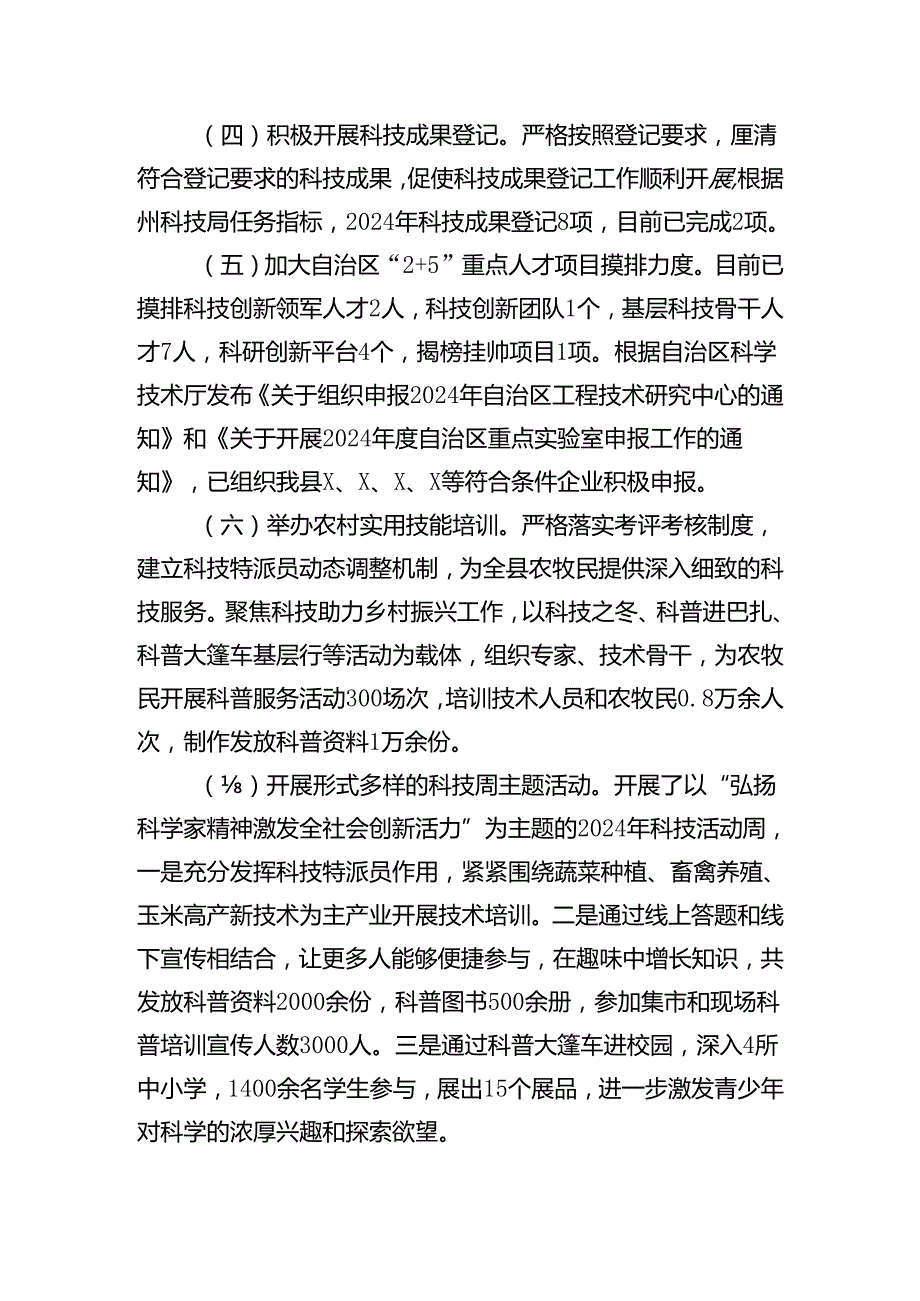 （四）积极开展科技成果登记。严格按照登记要求，厘清符合登记要求的科技成果，促使科技成果登记工作顺利开展根据州科技局任务指标，2024年科技成果登记8项，目前已完成2项。

（五）加大自治区“2+5”重点人才项目摸排力度。目前已摸排科技创新领军人才2人，科技创新团队1个，基层科技骨干人才7人，科研创新平台4个，揭榜挂帅项目1项。根据自治区科学技术厅发布《关于组织申报2024年自治区工程技术研究中心的通知》和《关于开展2024年度自治区重点实验室申报工作的通知》，已组织我县X、X、X、X等符合条件企业积极申报。

（六）举办农村实用技能培训。严格落实考评考核制度，建立科技特派员动态调整机制，为全县农牧民提供深入细致的科技服务。聚焦科技助力乡村振兴工作，以科技之冬、科普进巴扎、科普大篷车基层行等活动为载体，组织专家、技术骨干，为农牧民开展科普服务活动300场次，培训技术人员和农牧民0.8万余人次，制作发放科普资料1万余份。

（⅛）开展形式多样的科技周主题活动。开展了以“弘扬科学家精神激发全社会创新活力”为主题的2024年科技活动周，一是充分发挥科技特派员作用，紧紧围绕蔬菜种植、畜禽养殖、玉米高产新技术为主产业开展技术培训。二是通过线上答题和线下宣传相结合，让更多人能够便捷参与，在趣味中增长知识，共发放科普资料2000余份，科普图书500余册，参加集市和现场科普培训宣传人数3000人。三是通过科普大篷车进校园，深入4所中小学，1400余名学生参与，展出15个展品，进一步激发青少年对科学的浓厚兴趣和探索欲望。